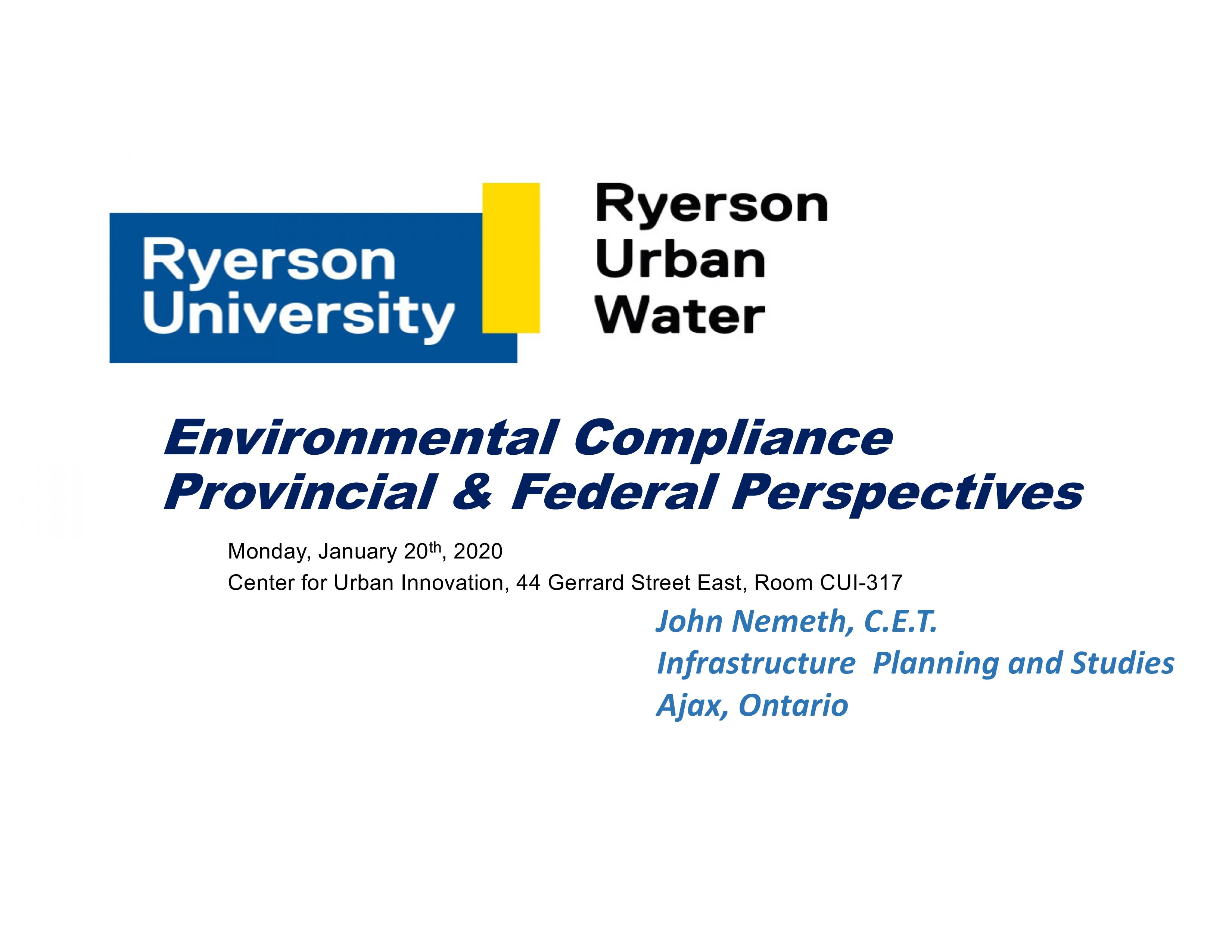 Ryerson University

Ryerson
Urban
Water

Environmental Compliance
Provincial & Federal Perspectives

Monday, January 20th, 2020
Center for Urban Innovation, 44 Gerrard Street East, Room CUI-317

John Nemeth, C.E.T.
Infrastructure Planning and Studies
Ajax, Ontario